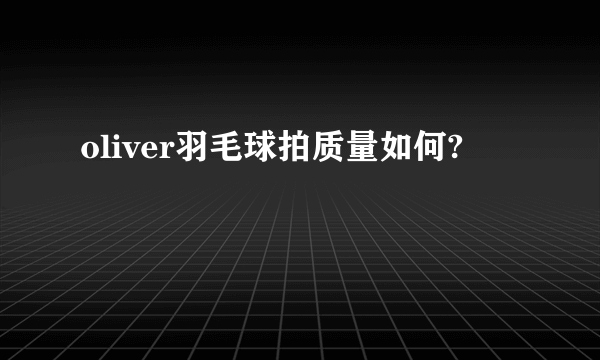 oliver羽毛球拍质量如何?